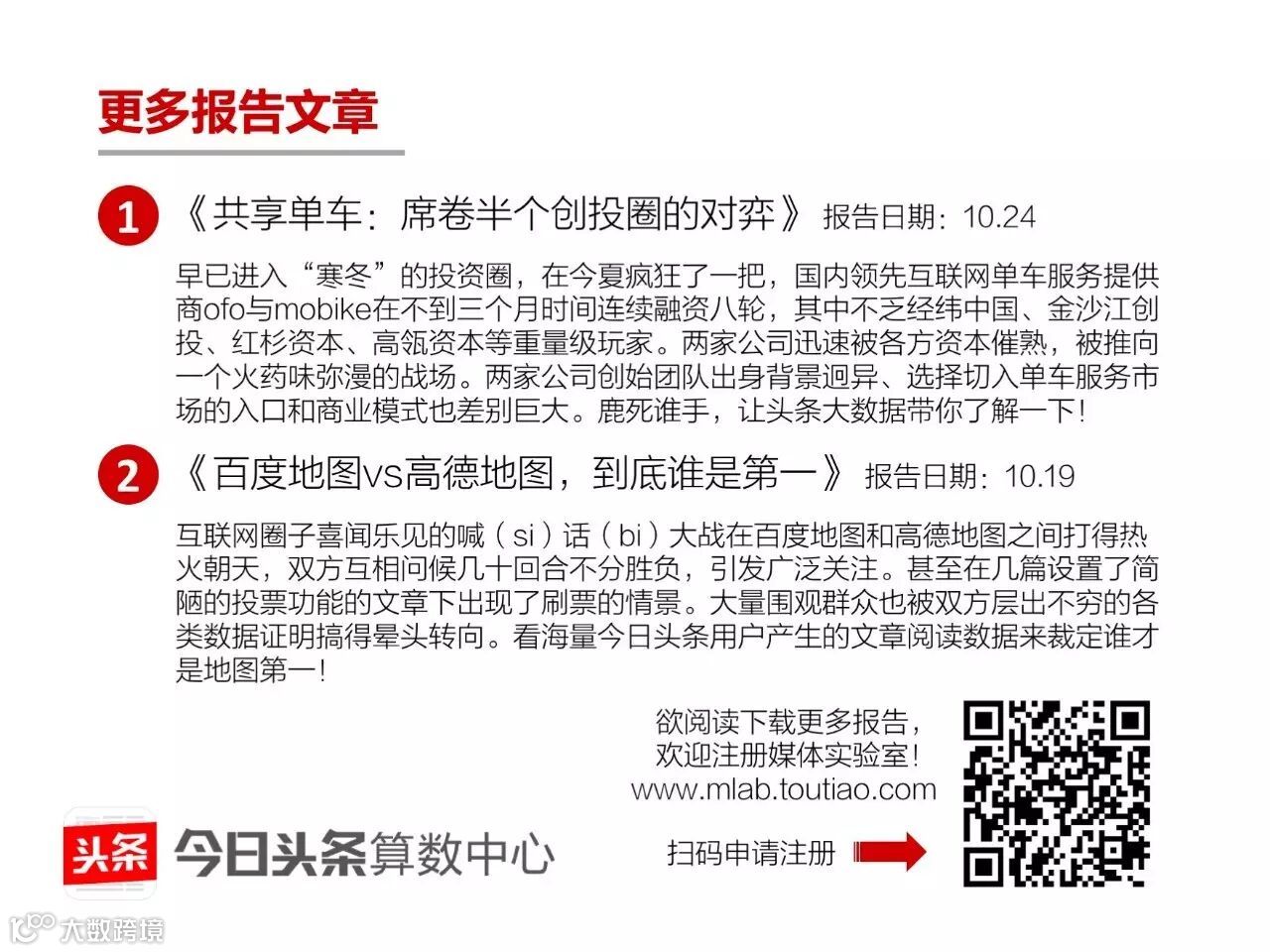 更多报告文章

1 《共享单车：席卷半个创投圈的对弈》 报告日期：10.24

早已进入“寒冬”的投资圈，在今夏疯狂了一把，国内领先互联网单车服务提供商ofo与mobike在不到三个月时间连续融资八轮，其中不乏经纬中国、金沙江创投、红杉资本、高瓴资本等重量级玩家。两家公司迅速被各方资本催熟，被推向一个火药味弥漫的战场。两家公司创始团队出身背景迥异、选择切入单车服务市场的入口和商业模式也差别巨大。鹿死谁手，让头条大数据带你了解一下！

2 《百度地图vs高德地图，到底谁是第一》 报告日期：10.19

互联网圈子喜闻乐见的喊（si）话（bi）大战在百度地图和高德地图之间打得热火朝天，双方互相问候几十回合不分胜负，引发广泛关注。甚至在几篇设置了简陋的投票功能的文章下出现了刷票的情景。大量围观群众也被双方层出不穷的各类数据证明搞得晕头转向。看海量今日头条用户产生的文章阅读数据来裁定谁才是地图第一！

欲阅读下载更多报告，
欢迎注册媒体实验室！
www.mlab.toutiao.com

头条 今日头条算数中心

扫码申请注册

大数跨境